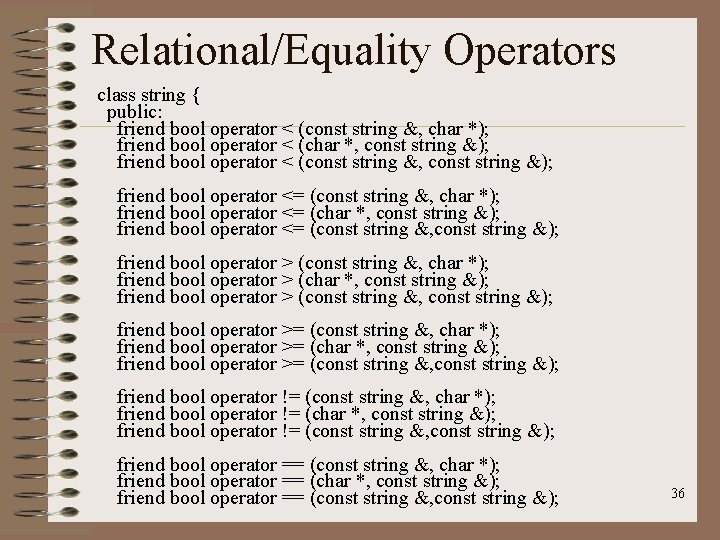 Relational/Equality Operators

class string {
public:
friend bool operator < (const string &, char *);
friend bool operator < (char *, const string &);
friend bool operator < (const string &, const string &);

friend bool operator <= (const string &, char *);
friend bool operator <= (char *, const string &);
friend bool operator <= (const string &,const string &);

friend bool operator > (const string &, char *);
friend bool operator > (char *, const string &);
friend bool operator > (const string &, const string &);

friend bool operator >= (const string &, char *);
friend bool operator >= (char *, const string &);
friend bool operator >= (const string &,const string &);

friend bool operator != (const string &, char *);
friend bool operator != (char *, const string &);
friend bool operator != (const string &,const string &);

friend bool operator == (const string &, char *);
friend bool operator == (char *, const string &);
friend bool operator == (const string &,const string &);

36